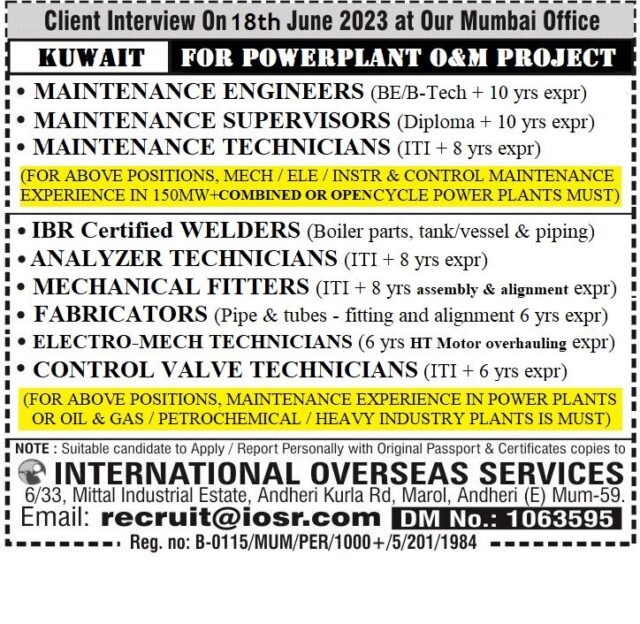 Client Interview On 18th June 2023 at Our Mumbai Office

KUWAIT FOR POWERPLANT O&M PROJECT

• MAINTENANCE ENGINEERS (BE/B-Tech + 10 yrs expr)
• MAINTENANCE SUPERVISORS (Diploma + 10 yrs expr)
• MAINTENANCE TECHNICIANS (ITI + 8 yrs expr)

(FOR ABOVE POSITIONS, MECH / ELE / INSTR & CONTROL MAINTENANCE EXPERIENCE IN 150MW+COMBINED OR OPENCYCLE POWER PLANTS MUST)

• IBR Certified WELDERS (Boiler parts, tank/vessel & piping)
• ANALYZER TECHNICIANS (ITI + 8 yrs expr)
• MECHANICAL FITTERS (ITI + 8 yrs assembly & alignment expr)
• FABRICATORS (Pipe & tubes - fitting and alignment 6 yrs expr)
• ELECTRO-MECH TECHNICIANS (6 yrs HT Motor overhauling expr)
• CONTROL VALVE TECHNICIANS (ITI + 6 yrs expr)

(FOR ABOVE POSITIONS, MAINTENANCE EXPERIENCE IN POWER PLANTS OR OIL & GAS / PETROCHEMICAL / HEAVY INDUSTRY PLANTS IS MUST)

NOTE : Suitable candidate to Apply / Report Personally with Original Passport & Certificates copies to

INTERNATIONAL OVERSEAS SERVICES
6/33, Mittal Industrial Estate, Andheri Kurla Rd, Marol, Andheri (E) Mum-59.
Email: recruit@iosr.com DM No.: 1063595
Reg. no: B-0115/MUM/PER/1000+/5/201/1984